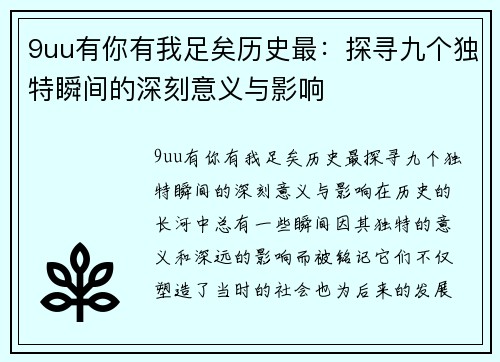 9uu有你有我足矣历史最：探寻九个独特瞬间的深刻意义与影响

9uu有你有我足矣历史最探寻九个独特瞬间的深刻意义与影响在历史的长河中总有一些瞬间因其独特的意义和深远的影响而被铭记它们不仅塑造了当时的社会也为后来的发展